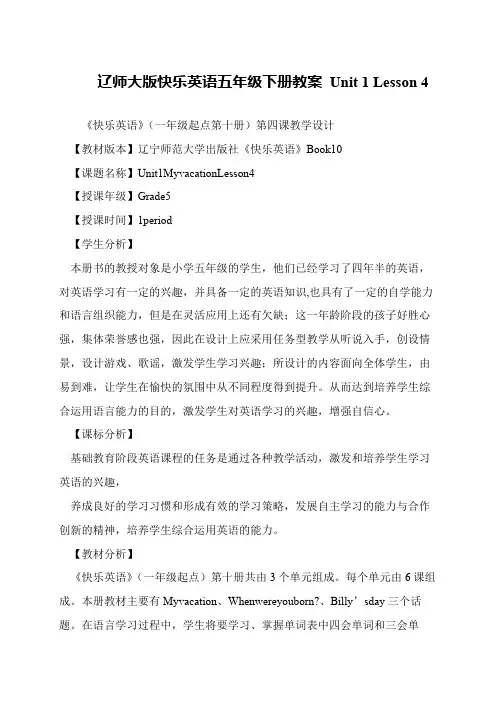 辽师大版快乐英语五年级下册教案 Unit 1 Lesson 4

《快乐英语》（一年级起点第十册）第四课教学设计

【教材版本】辽宁师范大学出版社《快乐英语》Book10

【课题名称】Unit1MyvacationLesson4

【授课年级】Grade5

【授课时间】1period

【学生分析】

本册书的教授对象是小学五年级的学生，他们已经学习了四年半的英语，对英语学习有一定的兴趣，并具备一定的英语知识,也具有了一定的自学能力和语言组织能力，但是在灵活应用上还有欠缺；这一年龄阶段的孩子好胜心强，集体荣誉感也强，因此在设计上应采用任务型教学从听说入手，创设情景，设计游戏、歌谣，激发学生学习兴趣；所设计的内容面向全体学生，由易到难，让学生在愉快的氛围中从不同程度得到提升。从而达到培养学生综合运用语言能力的目的，激发学生对英语学习的兴趣，增强自信心。

【课标分析】

基础教育阶段英语课程的任务是通过各种教学活动，激发和培养学生学习英语的兴趣，

养成良好的学习习惯和形成有效的学习策略，发展自主学习的能力与合作创新的精神，培养学生综合运用英语的能力。

【教材分析】

《快乐英语》（一年级起点）第十册共由 3 个单元组成。每个单元由 6 课组成。本册教材主要有 Myvacation、Whenwereyouborn?、Billy’sday 三个话题。在语言学习过程中，学生将要学习、掌握单词表中四会单词和三会单